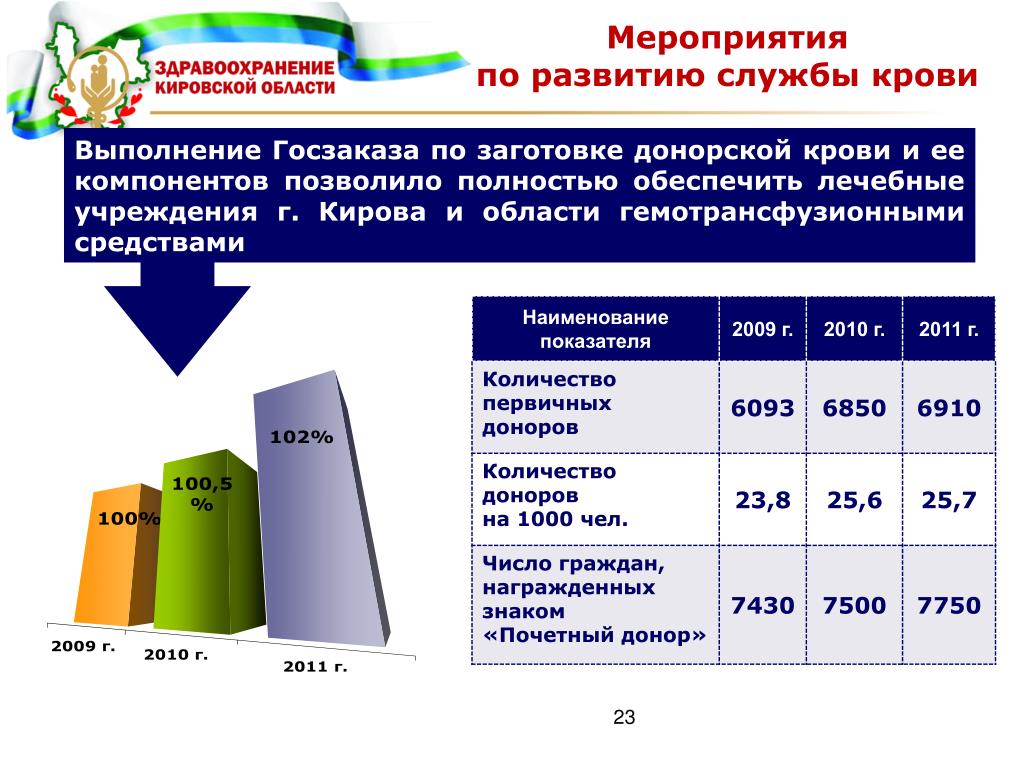 ЗДРАВООХРАНЕНИЕ КИРОВСКОЙ ОБЛАСТИ

Мероприятия
по развитию службы крови

Выполнение Госзаказа по заготовке донорской крови и ее компонентов позволило полностью обеспечить лечебные учреждения г. Кирова и области гемотрансфузионными средствами

100%
100,5 %
102%
2009 г.
2010 г.
2011 г.

| Наименование показателя | 2009 г. | 2010 г. | 2011 г. |
|---|---|---|---|
| Количество первичных доноров | 6093 | 6850 | 6910 |
| Количество доноров на 1000 чел. | 23,8 | 25,6 | 25,7 |
| Число граждан, награжденных знаком «Почетный донор» | 7430 | 7500 | 7750 |

23